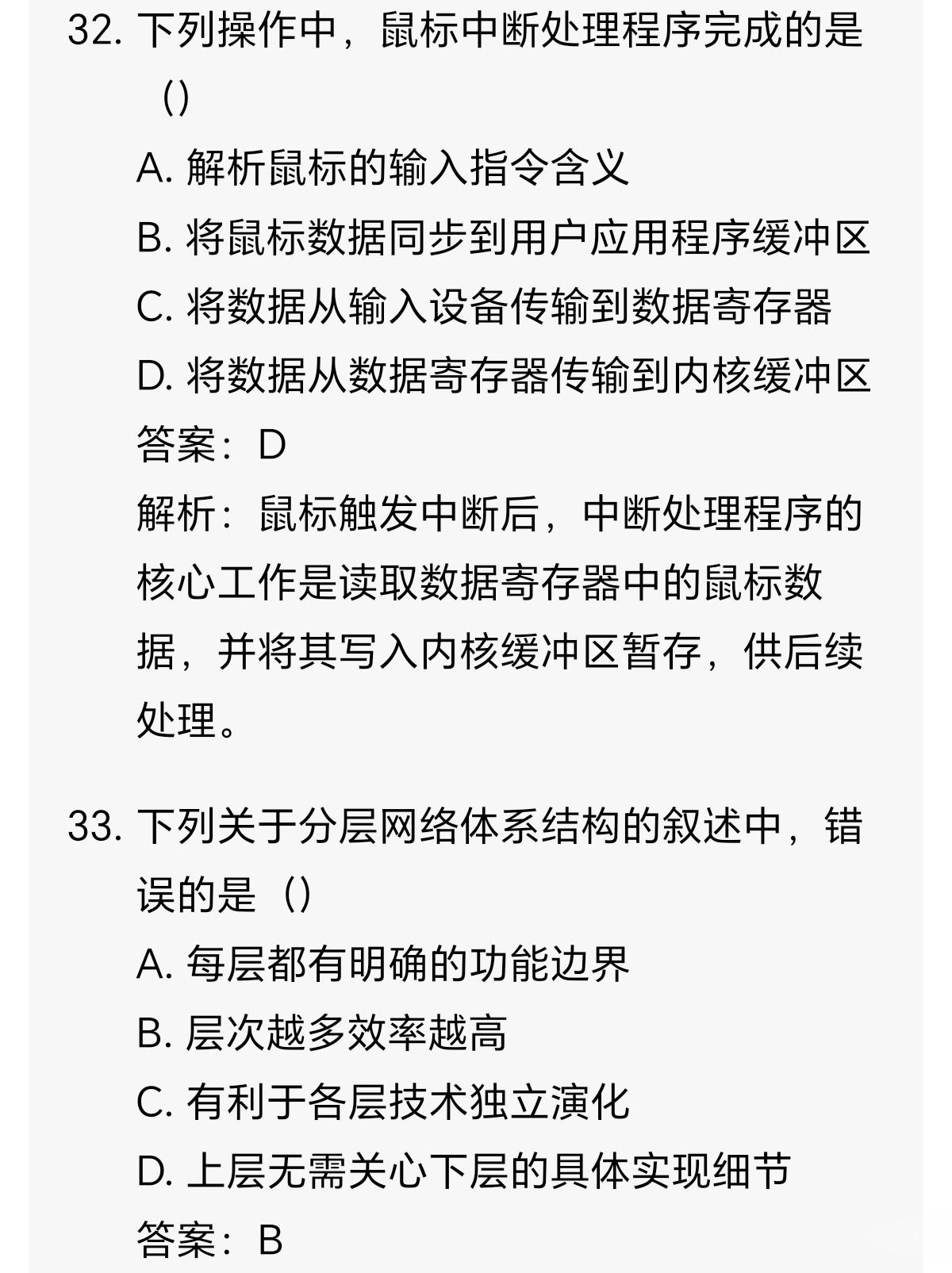 32. 下列操作中，鼠标中断处理程序完成的是（）

A. 解析鼠标的输入指令含义

B. 将鼠标数据同步到用户应用程序缓冲区

C. 将数据从输入设备传输到数据寄存器

D. 将数据从数据寄存器传输到内核缓冲区

答案：D

解析：鼠标触发中断后，中断处理程序的核心工作是读取数据寄存器中的鼠标数据，并将其写入内核缓冲区暂存，供后续处理。

33. 下列关于分层网络体系结构的叙述中，错误的是（）

A. 每层都有明确的功能边界

B. 层次越多效率越高

C. 有利于各层技术独立演化

D. 上层无需关心下层的具体实现细节

答案：B